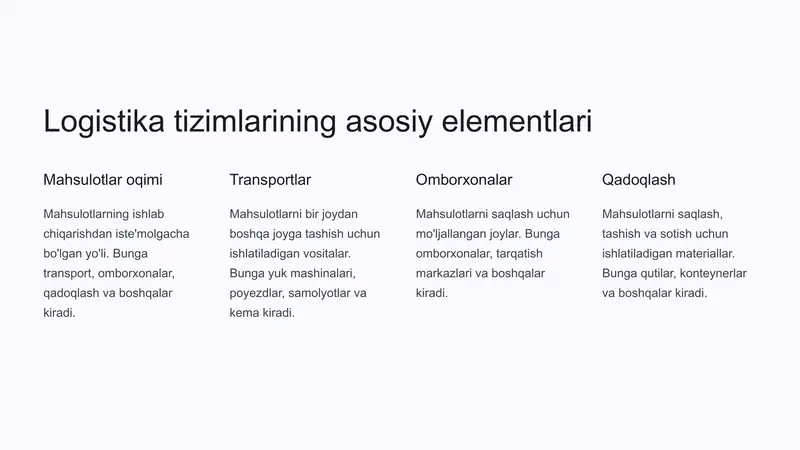 Logistika tizimlarining asosiy elementlari

Mahsulotlar oqimi

Mahsulotlarning ishlab chiqarishdan iste'molgacha bo'lgan yo'li. Bunga transport, omborxonalar, qadoqlash va boshqalar kiradi.

Transportlar

Mahsulotlarni bir joydan boshqa joyga tashish uchun ishlatiladigan vositalar. Bunga yuk mashinalari, poyezdlar, samolyotlar va kema kiradi.

Omborxonalar

Mahsulotlarni saqlash uchun mo'ljallangan joylar. Bunga omborxonalar, tarqatish markazlari va boshqalar kiradi.

Qadoqlash

Mahsulotlarni saqlash, tashish va sotish uchun ishlatiladigan materiallar. Bunga qutilar, konteynerlar va boshqalar kiradi.